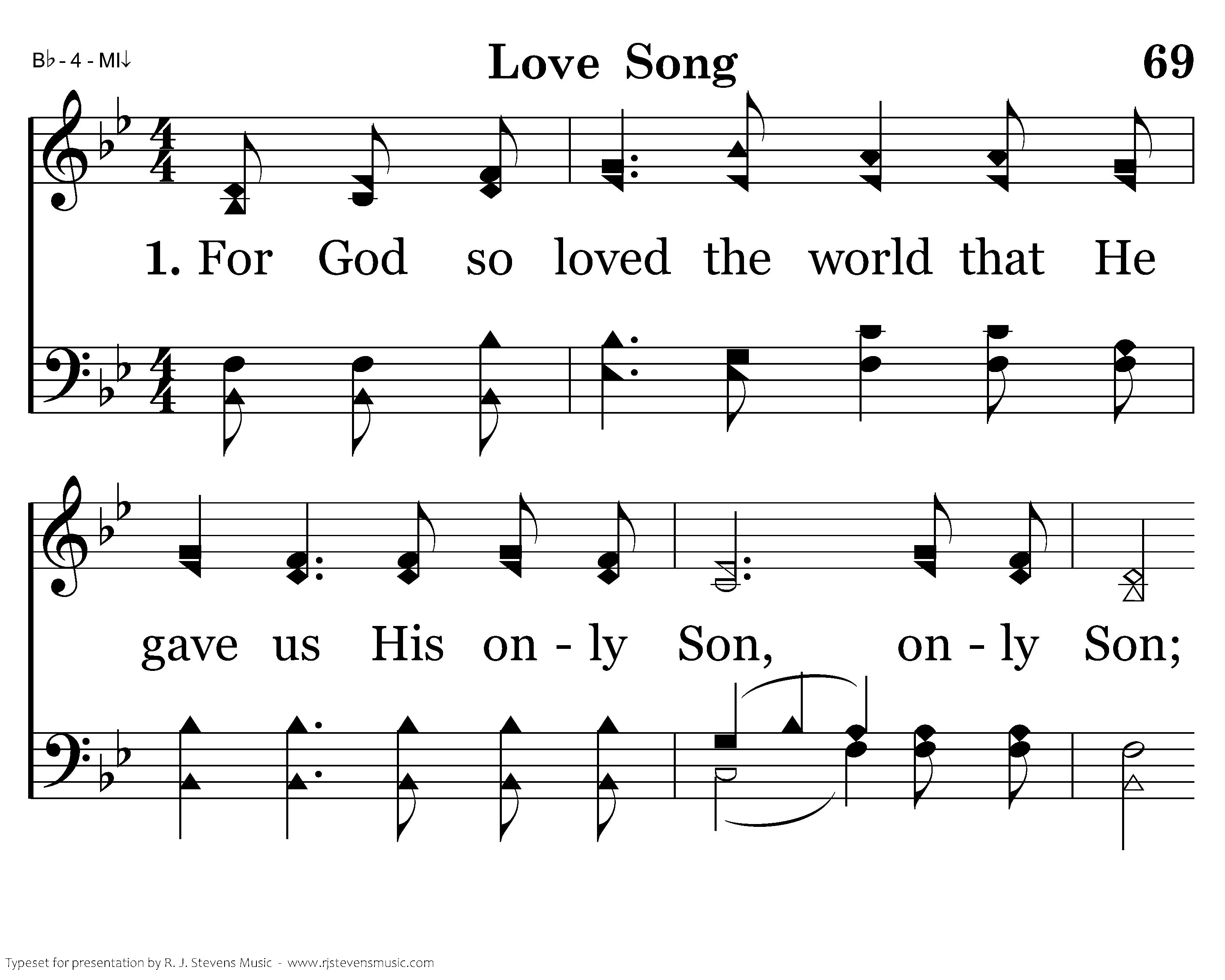 B♭ - 4 - MI↓

Love Song

69

1. For God so loved the world that He

gave us His on - ly Son, on - ly Son;

Typeset for presentation by R. J. Stevens Music - www.rjstevensmusic.com